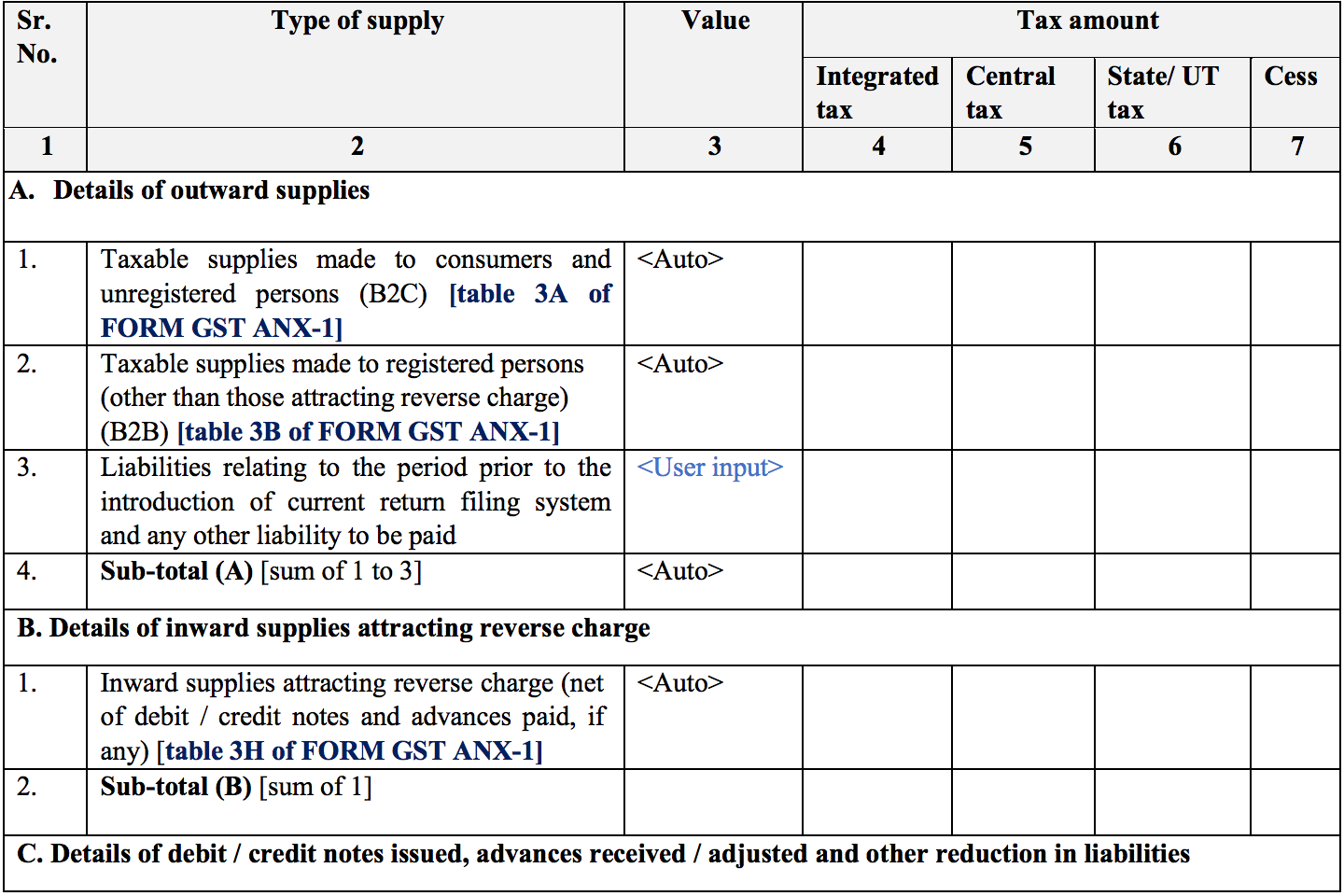 | Sr. No. | Type of supply | Value | Tax amount | | | |
|---|---|---|---|---|---|---|
| | | | Integrated tax | Central tax | State/ UT tax | Cess |
| 1 | 2 | 3 | 4 | 5 | 6 | 7 |
| A. Details of outward supplies | | | | | | |
| 1. | Taxable supplies made to consumers and unregistered persons (B2C) [table 3A of FORM GST ANX-1] | <Auto> | | | | |
| 2. | Taxable supplies made to registered persons (other than those attracting reverse charge) (B2B) [table 3B of FORM GST ANX-1] | <Auto> | | | | |
| 3. | Liabilities relating to the period prior to the introduction of current return filing system and any other liability to be paid | <User input> | | | | |
| 4. | Sub-total (A) [sum of 1 to 3] | <Auto> | | | | |
| B. Details of inward supplies attracting reverse charge | | | | | | |
| 1. | Inward supplies attracting reverse charge (net of debit / credit notes and advances paid, if any) [table 3H of FORM GST ANX-1] | <Auto> | | | | |
| 2. | Sub-total (B) [sum of 1] | | | | | |
| C. Details of debit / credit notes issued, advances received / adjusted and other reduction in liabilities | | | | | | |